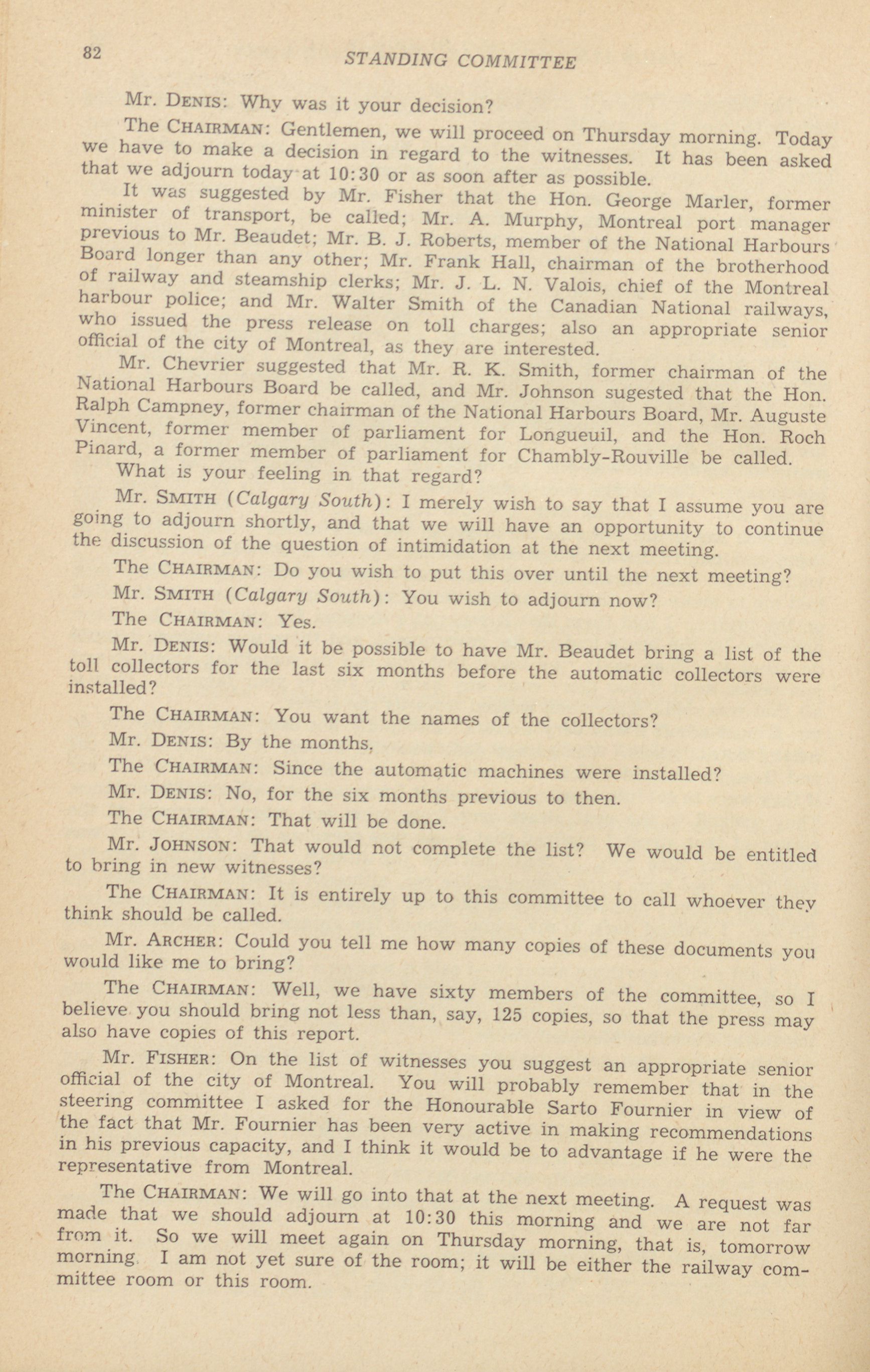 82 STANDING COMMITTEE

Mr. DENIS: Why was it your decision?

The CHAIRMAN: Gentlemen, we will proceed on Thursday morning. Today we have to make a decision in regard to the witnesses. It has been asked that we adjourn today at 10:30 or as soon after as possible.

It was suggested by Mr. Fisher that the Hon. George Marler, former minister of transport, be called; Mr. A. Murphy, Montreal port manager previous to Mr. Beaudet; Mr. B. J. Roberts, member of the National Harbours Board longer than any other; Mr. Frank Hall, chairman of the brotherhood of railway and steamship clerks; Mr. J. L. N. Valois, chief of the Montreal harbour police; and Mr. Walter Smith of the Canadian National railways, who issued the press release on toll charges; also an appropriate senior official of the city of Montreal, as they are interested.

Mr. Chevrier suggested that Mr. R. K. Smith, former chairman of the National Harbours Board be called, and Mr. Johnson sugested that the Hon. Ralph Campney, former chairman of the National Harbours Board, Mr. Auguste Vincent, former member of parliament for Longueuil, and the Hon. Roch Pinard, a former member of parliament for Chambly-Rouville be called.

What is your feeling in that regard?

Mr. SMITH (Calgary South): I merely wish to say that I assume you are going to adjourn shortly, and that we will have an opportunity to continue the discussion of the question of intimidation at the next meeting.

The CHAIRMAN: Do you wish to put this over until the next meeting?

Mr. SMITH (Calgary South): You wish to adjourn now?

The CHAIRMAN: Yes.

Mr. DENIS: Would it be possible to have Mr. Beaudet bring a list of the toll collectors for the last six months before the automatic collectors were installed?

The CHAIRMAN: You want the names of the collectors?

Mr. DENIS: By the months.

The CHAIRMAN: Since the automatic machines were installed?

Mr. DENIS: No, for the six months previous to then.

The CHAIRMAN: That will be done.

Mr. JOHNSON: That would not complete the list? We would be entitled to bring in new witnesses?

The CHAIRMAN: It is entirely up to this committee to call whoever they think should be called.

Mr. ARCHER: Could you tell me how many copies of these documents you would like me to bring?

The CHAIRMAN: Well, we have sixty members of the committee, so I believe you should bring not less than, say, 125 copies, so that the press may also have copies of this report.

Mr. FISHER: On the list of witnesses you suggest an appropriate senior official of the city of Montreal. You will probably remember that in the steering committee I asked for the Honourable Sarto Fournier in view of the fact that Mr. Fournier has been very active in making recommendations in his previous capacity, and I think it would be to advantage if he were the representative from Montreal.

The CHAIRMAN: We will go into that at the next meeting. A request was made that we should adjourn at 10:30 this morning and we are not far from it. So we will meet again on Thursday morning, that is, tomorrow morning. I am not yet sure of the room; it will be either the railway committee room or this room.